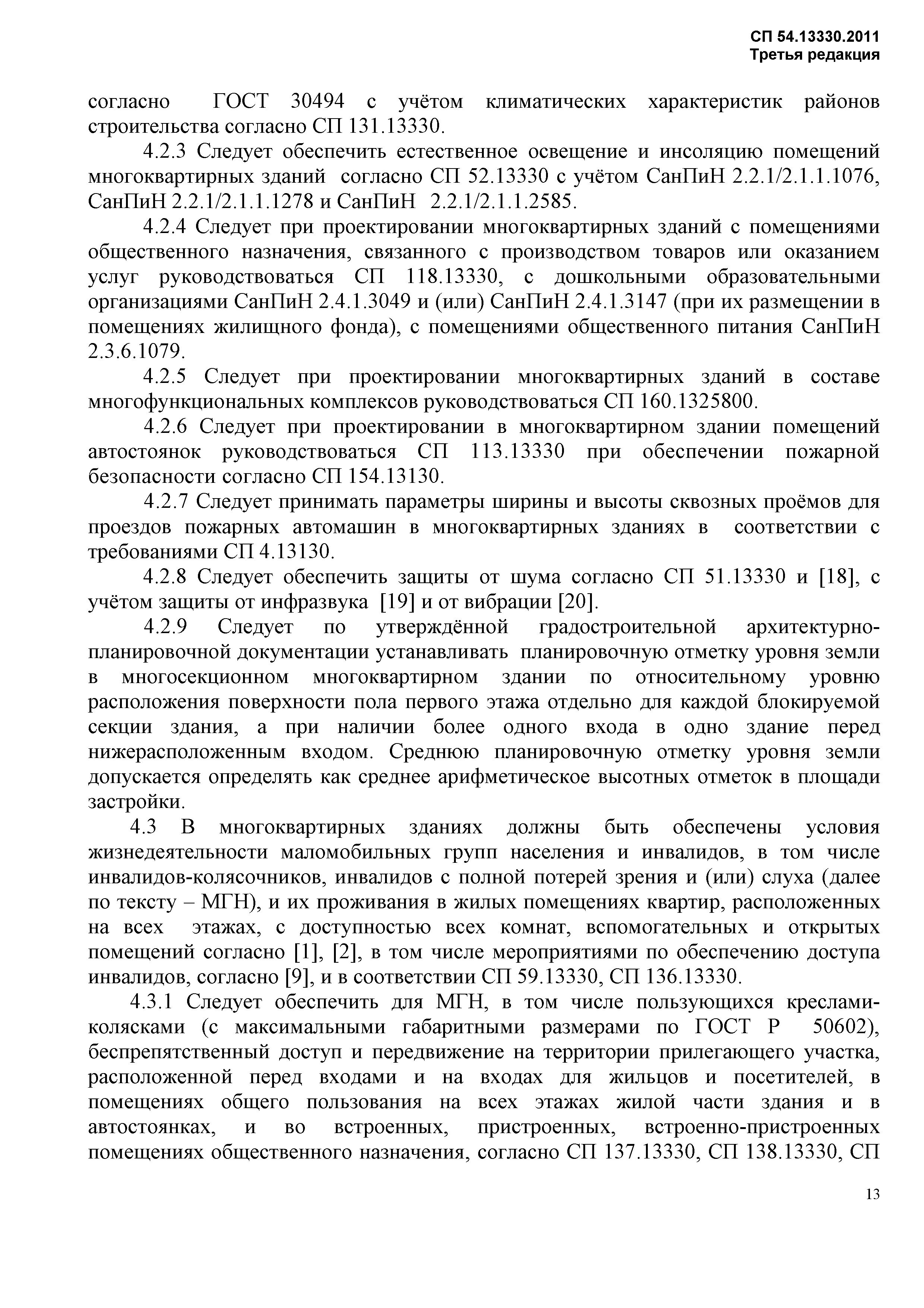 СП 54.13330.2011
Третья редакция

согласно ГОСТ 30494 с учётом климатических характеристик районов строительства согласно СП 131.13330.

4.2.3 Следует обеспечить естественное освещение и инсоляцию помещений многоквартирных зданий согласно СП 52.13330 с учётом СанПиН 2.2.1/2.1.1.1076, СанПиН 2.2.1/2.1.1.1278 и СанПиН 2.2.1/2.1.1.2585.

4.2.4 Следует при проектировании многоквартирных зданий с помещениями общественного назначения, связанного с производством товаров или оказанием услуг руководствоваться СП 118.13330, с дошкольными образовательными организациями СанПиН 2.4.1.3049 и (или) СанПиН 2.4.1.3147 (при их размещении в помещениях жилищного фонда), с помещениями общественного питания СанПиН 2.3.6.1079.

4.2.5 Следует при проектировании многоквартирных зданий в составе многофункциональных комплексов руководствоваться СП 160.1325800.

4.2.6 Следует при проектировании в многоквартирном здании помещений автостоянок руководствоваться СП 113.13330 при обеспечении пожарной безопасности согласно СП 154.13130.

4.2.7 Следует принимать параметры ширины и высоты сквозных проёмов для проездов пожарных автомашин в многоквартирных зданиях в соответствии с требованиями СП 4.13130.

4.2.8 Следует обеспечить защиты от шума согласно СП 51.13330 и [18], с учётом защиты от инфразвука [19] и от вибрации [20].

4.2.9 Следует по утверждённой градостроительной архитектурно-планировочной документации устанавливать планировочную отметку уровня земли в многосекционном многоквартирном здании по относительному уровню расположения поверхности пола первого этажа отдельно для каждой блокируемой секции здания, а при наличии более одного входа в одно здание перед нижерасположенным входом. Среднюю планировочную отметку уровня земли допускается определять как среднее арифметическое высотных отметок в площади застройки.

4.3 В многоквартирных зданиях должны быть обеспечены условия жизнедеятельности маломобильных групп населения и инвалидов, в том числе инвалидов-колясочников, инвалидов с полной потерей зрения и (или) слуха (далее по тексту – МГН), и их проживания в жилых помещениях квартир, расположенных на всех этажах, с доступностью всех комнат, вспомогательных и открытых помещений согласно [1], [2], в том числе мероприятиями по обеспечению доступа инвалидов, согласно [9], и в соответствии СП 59.13330, СП 136.13330.

4.3.1 Следует обеспечить для МГН, в том числе пользующихся креслами-колясками (с максимальными габаритными размерами по ГОСТ Р 50602), беспрепятственный доступ и передвижение на территории прилегающего участка, расположенной перед входами и на входах для жильцов и посетителей, в помещениях общего пользования на всех этажах жилой части здания и в автостоянках, и во встроенных, пристроенных, встроенно-пристроенных помещениях общественного назначения, согласно СП 137.13330, СП 138.13330, СП

13